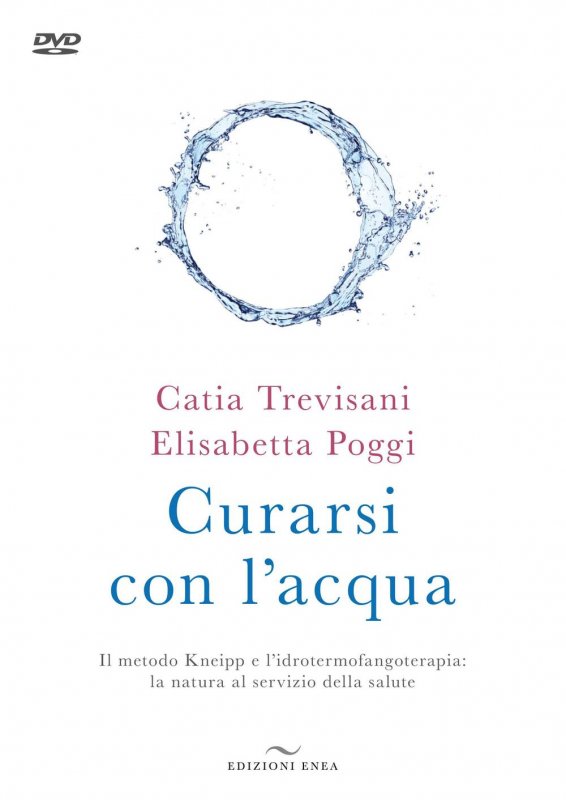 DVD

Catia Trevisani
Elisabetta Poggi

Curarsi con l'acqua

Il metodo Kneipp e l'idrotermofangoterapia: la natura al servizio della salute

EDIZIONI ENEA